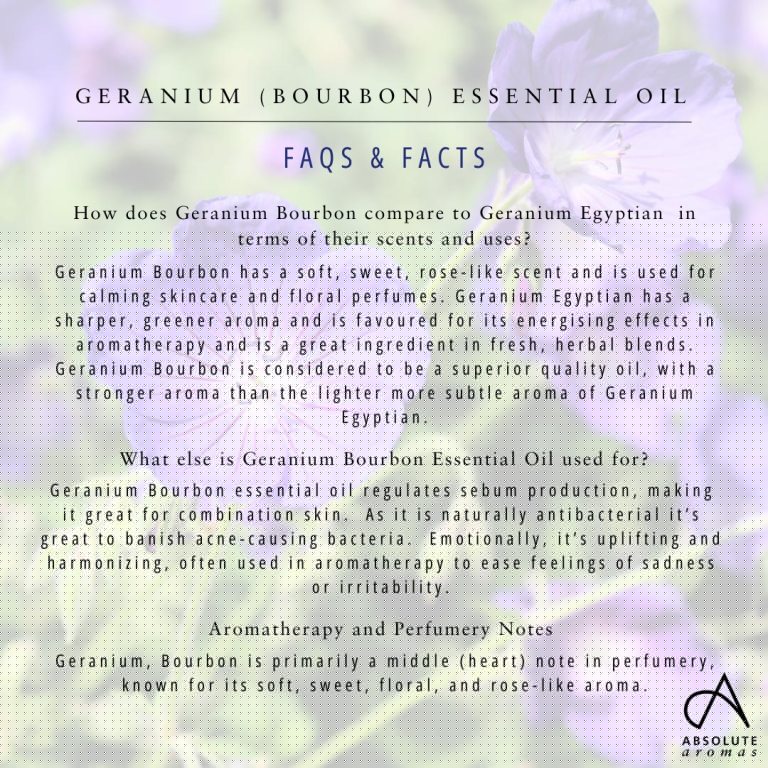 GERANIUM (BOURBON) ESSENTIAL OIL

FAQS & FACTS

How does Geranium Bourbon compare to Geranium Egyptian in terms of their scents and uses?

Geranium Bourbon has a soft, sweet, rose-like scent and is used for calming skincare and floral perfumes. Geranium Egyptian has a sharper, greener aroma and is favoured for its energising effects in aromatherapy and is a great ingredient in fresh, herbal blends. Geranium Bourbon is considered to be a superior quality oil, with a stronger aroma than the lighter more subtle aroma of Geranium Egyptian.

What else is Geranium Bourbon Essential Oil used for?

Geranium Bourbon essential oil regulates sebum production, making it great for combination skin. As it is naturally antibacterial it's great to banish acne-causing bacteria. Emotionally, it's uplifting and harmonizing, often used in aromatherapy to ease feelings of sadness or irritability.

Aromatherapy and Perfumery Notes

Geranium, Bourbon is primarily a middle (heart) note in perfumery, known for its soft, sweet, floral, and rose-like aroma.

ABSOLUTE
aromas